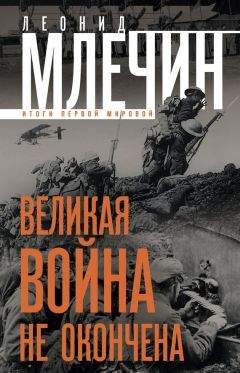 ЛЕОНИД
МЛЕЧИН
ИТОГИ ПЕРВОЙ МИРОВОЙ

ВЕЛИКАЯ
ВОЙНА
НЕ ОКОНЧЕНА